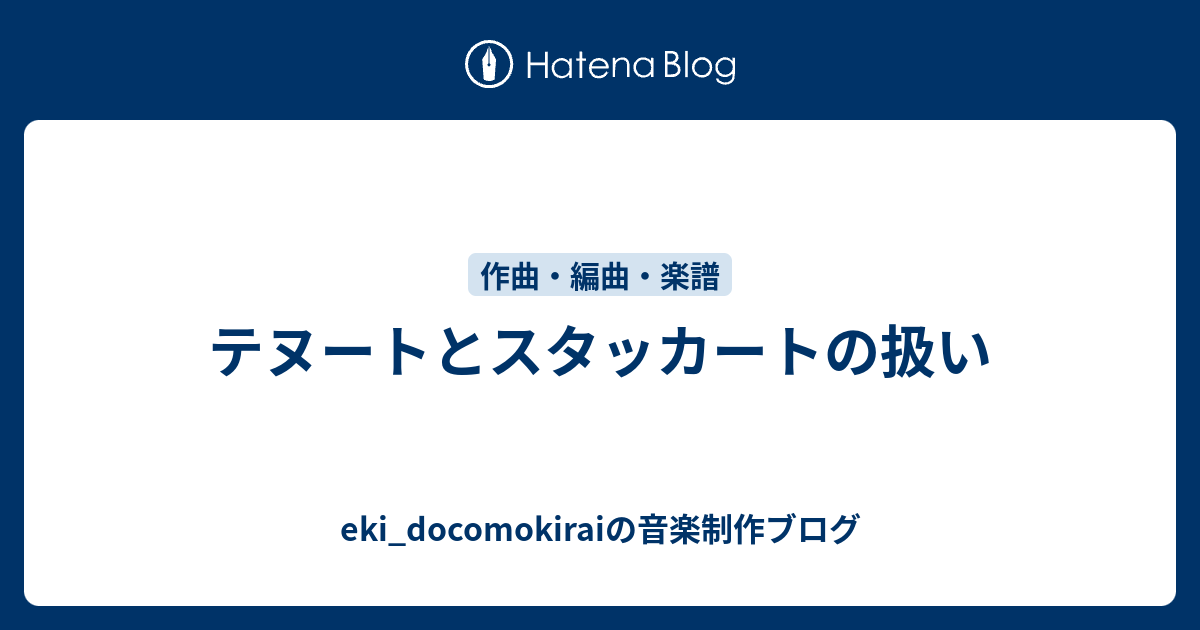 Hatena Blog

作曲・編曲・楽譜

テヌートとスタッカートの扱い

eki_docomokiraiの音楽制作ブログ